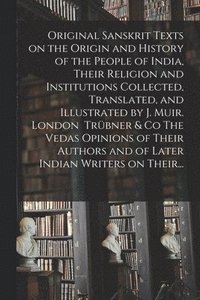 Original Sanskrit Texts on the Origin and History of the People of India, Their Religion and Institutions Collected, Translated, and Illustrated by J. Muir. London Trübner & Co The Vedas Opinions of Their Authors and of Later Indian Writers on Their...